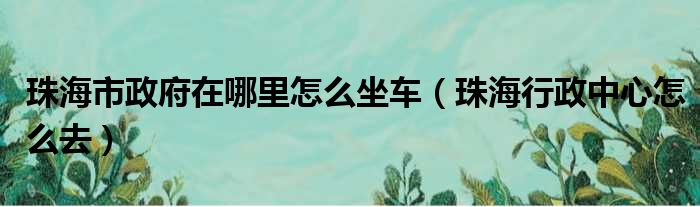 珠海市政府在哪里怎么坐车（珠海行政中心怎么去）